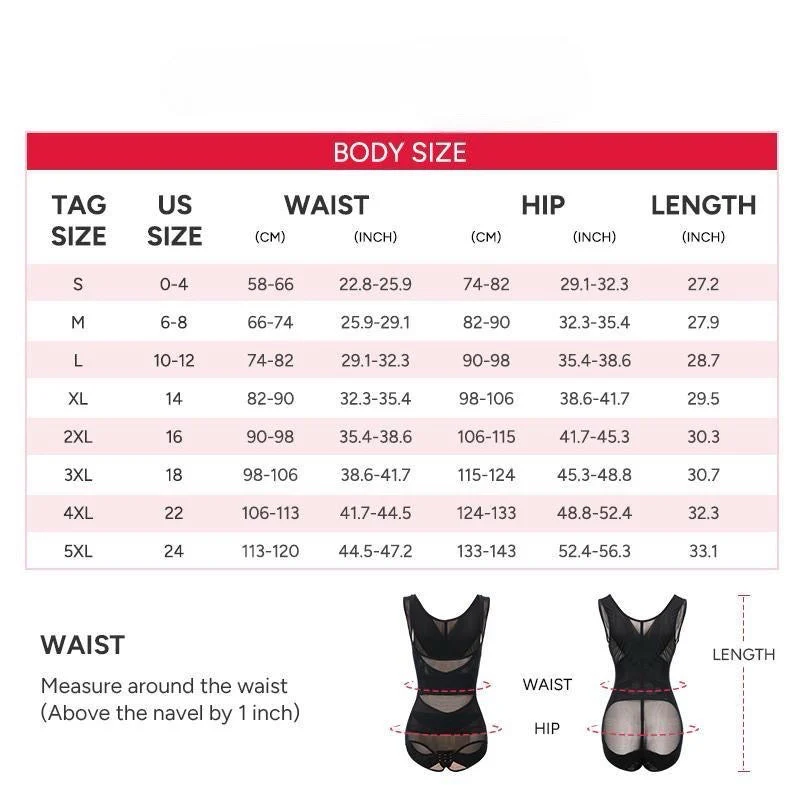 BODY SIZE

| TAG SIZE | US SIZE | WAIST (CM) | WAIST (INCH) | HIP (CM) | HIP (INCH) | LENGTH (INCH) |
|---|---|---|---|---|---|---|
| S | 0-4 | 58-66 | 22.8-25.9 | 74-82 | 29.1-32.3 | 27.2 |
| M | 6-8 | 66-74 | 25.9-29.1 | 82-90 | 32.3-35.4 | 27.9 |
| L | 10-12 | 74-82 | 29.1-32.3 | 90-98 | 35.4-38.6 | 28.7 |
| XL | 14 | 82-90 | 32.3-35.4 | 98-106 | 38.6-41.7 | 29.5 |
| 2XL | 16 | 90-98 | 35.4-38.6 | 106-115 | 41.7-45.3 | 30.3 |
| 3XL | 18 | 98-106 | 38.6-41.7 | 115-124 | 45.3-48.8 | 30.7 |
| 4XL | 22 | 106-113 | 41.7-44.5 | 124-133 | 48.8-52.4 | 32.3 |
| 5XL | 24 | 113-120 | 44.5-47.2 | 133-143 | 52.4-56.3 | 33.1 |

WAIST

Measure around the waist
(Above the navel by 1 inch)

WAIST

HIP

LENGTH